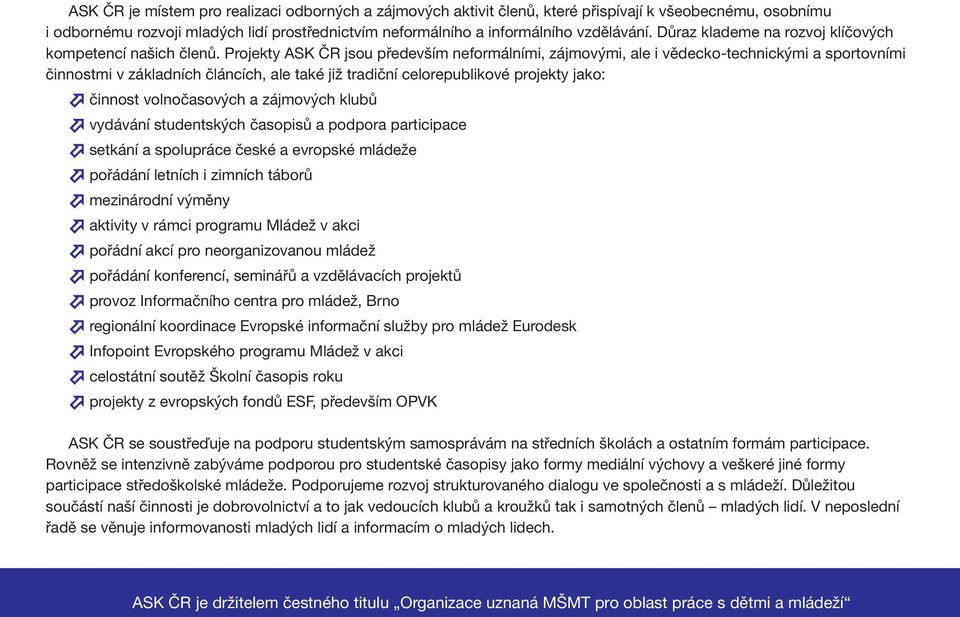 ASK ČR je místem pro realizaci odborných a zájmových aktivit členů, které přispívají k všeobecnému, osobnímu i odbornému rozvoji mladých lidí prostřednictvím neformálního a informálního vzdělávání. Důraz klademe na rozvoj klíčových kompetencí našich členů. Projekty ASK ČR jsou především neformálními, zájmovými, ale i vědecko-technickými a sportovními činnostmi v základních článcích, ale také již tradiční celorepublikové projekty jako:

činnost volnočasových a zájmových klubů
vydávání studentských časopisů a podpora participace
setkání a spolupráce české a evropské mládeže
pořádání letních i zimních táborů
mezinárodní výměny
aktivity v rámci programu Mládež v akci
pořádní akcí pro neorganizovanou mládež
pořádání konferencí, seminářů a vzdělávacích projektů
provoz Informačního centra pro mládež, Brno
regionální koordinace Evropské informační služby pro mládež Eurodesk
Infopoint Evropského programu Mládež v akci
celostátní soutěž Školní časopis roku
projekty z evropských fondů ESF, především OPVK

ASK ČR se soustřeďuje na podporu studentským samosprávám na středních školách a ostatním formám participace. Rovněž se intenzivně zabýváme podporou pro studentské časopisy jako formy mediální výchovy a veškeré jiné formy participace středoškolské mládeže. Podporujeme rozvoj strukturovaného dialogu ve společnosti a s mládeží. Důležitou součástí naší činnosti je dobrovolnictví a to jak vedoucích klubů a kroužků tak i samotných členů – mladých lidí. V neposlední řadě se věnuje informovanosti mladých lidí a informacím o mladých lidech.

ASK ČR je držitelem čestného titulu „Organizace uznaná MŠMT pro oblast práce s dětmi a mládeží“